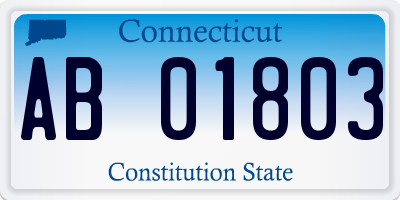 Connecticut

AB 01803

Constitution State